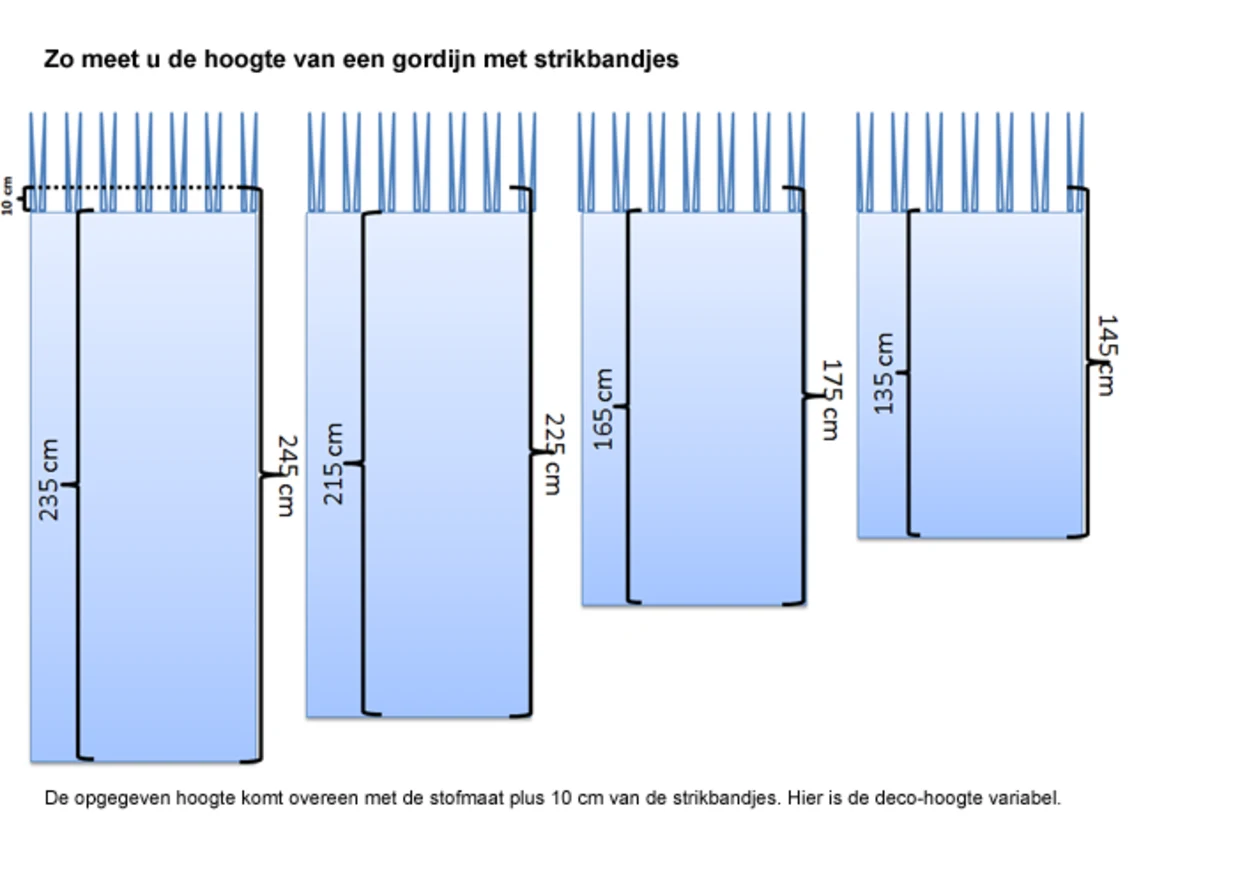 Zo meet u de hoogte van een gordijn met strikbandjes

10 cm

235 cm

245 cm

215 cm

225 cm

165 cm

175 cm

135 cm

145 cm

De opgegeven hoogte komt overeen met de stofmaat plus 10 cm van de strikbandjes. Hier is de deco-hoogte variabel.